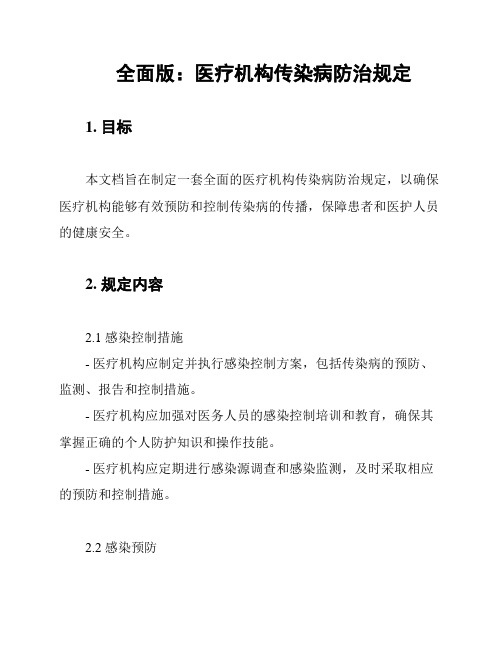 全面版：医疗机构传染病防治规定

1. 目标

本文档旨在制定一套全面的医疗机构传染病防治规定，以确保医疗机构能够有效预防和控制传染病的传播，保障患者和医护人员的健康安全。

2. 规定内容

2.1 感染控制措施

- 医疗机构应制定并执行感染控制方案，包括传染病的预防、监测、报告和控制措施。

- 医疗机构应加强对医务人员的感染控制培训和教育，确保其掌握正确的个人防护知识和操作技能。

- 医疗机构应定期进行感染源调查和感染监测，及时采取相应的预防和控制措施。

2.2 感染预防